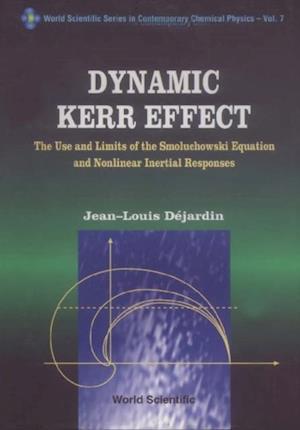 World Scientific Series in Contemporary Chemical Physics – Vol. 7

DYNAMIC KERR EFFECT

The Use and Limits of the Smoluchowski Equation and Nonlinear Inertial Responses

Jean-Louis Déjardin

World Scientific